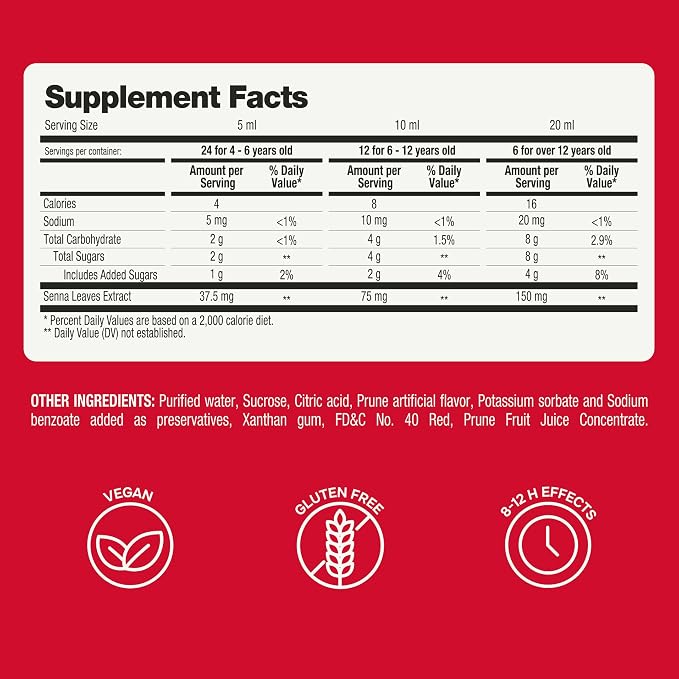 Supplement Facts

| Serving Size | 5 ml | | 10 ml | | 20 ml | |
|---|---|---|---|---|---|---|
| Servings per container: | 24 for 4 - 6 years old | | 12 for 6 - 12 years old | | 6 for over 12 years old | |
| | Amount per Serving | % Daily Value* | Amount per Serving | % Daily Value* | Amount per Serving | % Daily Value* |
| Calories | 4 | | 8 | | 16 | |
| Sodium | 5 mg | <1% | 10 mg | <1% | 20 mg | <1% |
| Total Carbohydrate | 2 g | <1% | 4 g | 1.5% | 8 g | 2.9% |
| Total Sugars | 2 g | ** | 4 g | ** | 8 g | ** |
| Includes Added Sugars | 1 g | 2% | 2 g | 4% | 4 g | 8% |
| Senna Leaves Extract | 37.5 mg | ** | 75 mg | ** | 150 mg | ** |

* Percent Daily Values are based on a 2,000 calorie diet.
** Daily Value (DV) not established.

OTHER INGREDIENTS: Purified water, Sucrose, Citric acid, Prune artificial flavor, Potassium sorbate and Sodium benzoate added as preservatives, Xanthan gum, FD&C No. 40 Red, Prune Fruit Juice Concentrate.

VEGAN

GLUTEN FREE

8-12 H EFFECTS